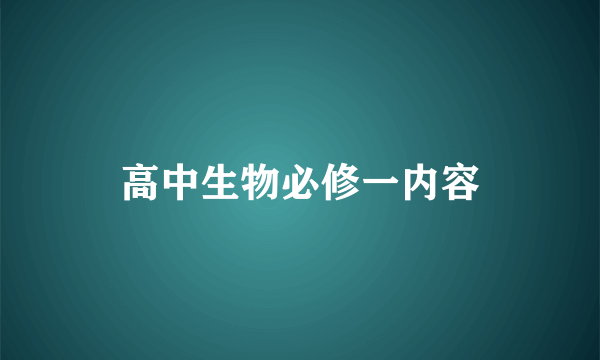 高中生物必修一内容